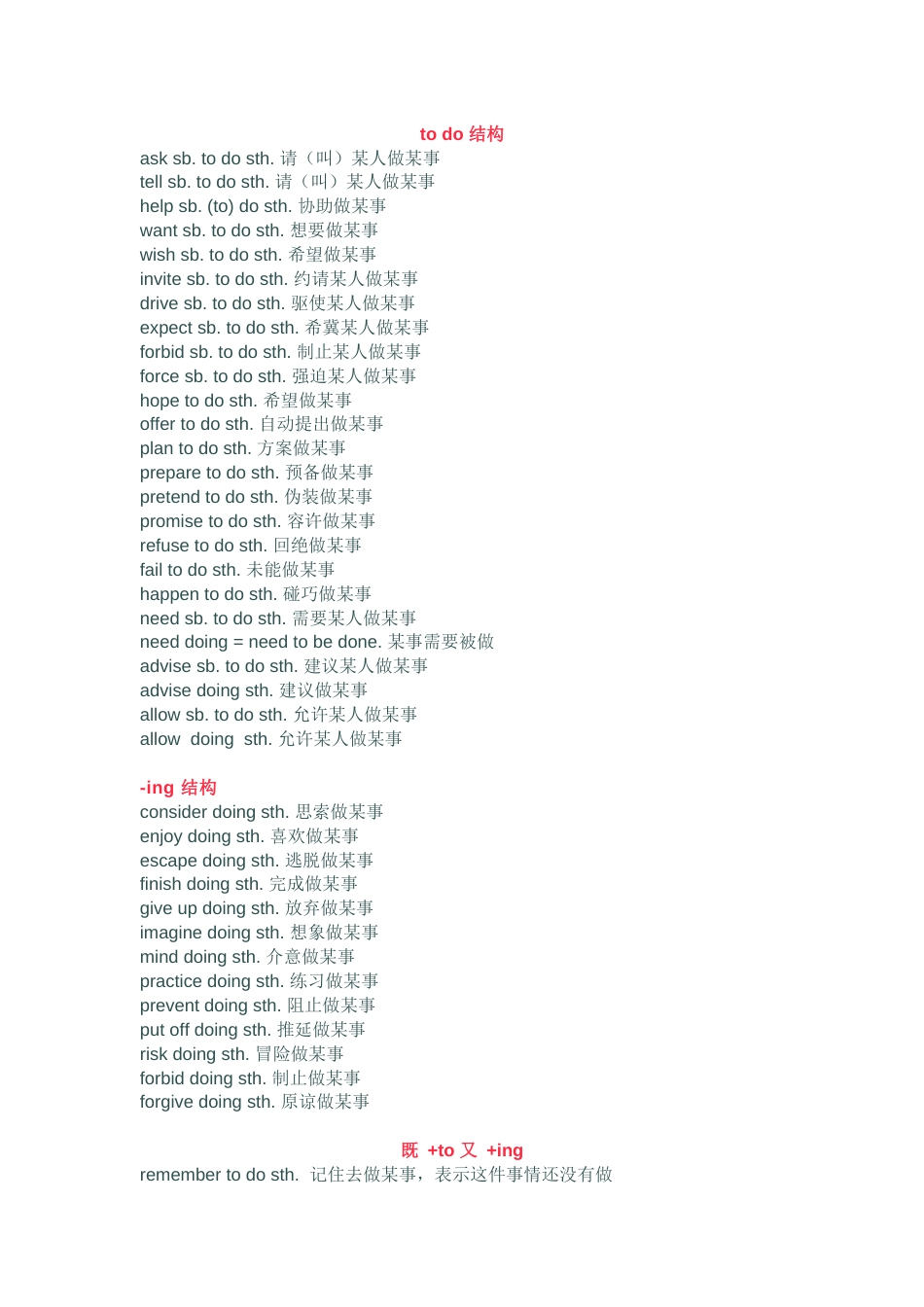 to do 结构
ask sb. to do sth. 请（叫）某人做某事
tell sb. to do sth. 请（叫）某人做某事
help sb. (to) do sth. 协助做某事
want sb. to do sth. 想要做某事
wish sb. to do sth. 希望做某事
invite sb. to do sth. 约请某人做某事
drive sb. to do sth. 驱使某人做某事
expect sb. to do sth. 希冀某人做某事
forbid sb. to do sth. 制止某人做某事
force sb. to do sth. 强迫某人做某事
hope to do sth. 希望做某事
offer to do sth. 自动提出做某事
plan to do sth. 方案做某事
prepare to do sth. 预备做某事
pretend to do sth. 伪装做某事
promise to do sth. 容许做某事
refuse to do sth. 回绝做某事
fail to do sth. 未能做某事
happen to do sth. 碰巧做某事
need sb. to do sth. 需要某人做某事
need doing = need to be done. 某事需要被做
advise sb. to do sth. 建议某人做某事
advise doing sth. 建议做某事
allow sb. to do sth. 允许某人做某事
allow doing sth. 允许某人做某事

-ing 结构
consider doing sth. 思索做某事
enjoy doing sth. 喜欢做某事
escape doing sth. 逃脱做某事
finish doing sth. 完成做某事
give up doing sth. 放弃做某事
imagine doing sth. 想象做某事
mind doing sth. 介意做某事
practice doing sth. 练习做某事
prevent doing sth. 阻止做某事
put off doing sth. 推延做某事
risk doing sth. 冒险做某事
forbid doing sth. 制止做某事
forgive doing sth. 原谅做某事

既 +to 又 +ing
remember to do sth. 记住去做某事，表示这件事情还没有做